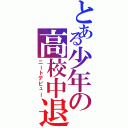 とある少年の高校中退
ニートデビュー